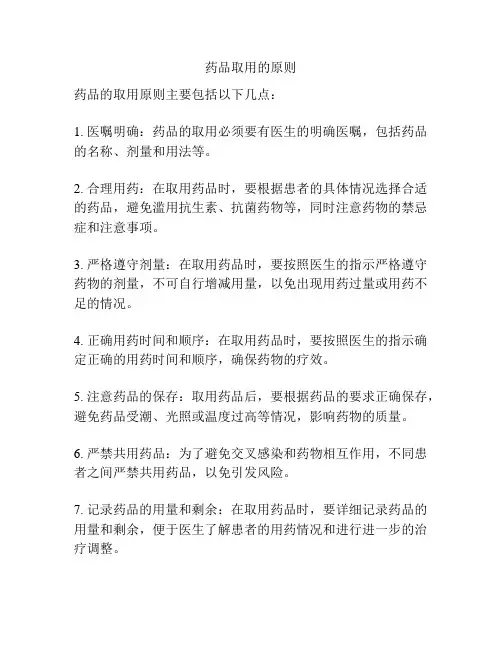 药品取用的原则

药品的取用原则主要包括以下几点：

1. 医嘱明确：药品的取用必须要有医生的明确医嘱，包括药品的名称、剂量和用法等。

2. 合理用药：在取用药品时，要根据患者的具体情况选择合适的药品，避免滥用抗生素、抗菌药物等，同时注意药物的禁忌症和注意事项。

3. 严格遵守剂量：在取用药品时，要按照医生的指示严格遵守药物的剂量，不可自行增减用量，以免出现用药过量或用药不足的情况。

4. 正确用药时间和顺序：在取用药品时，要按照医生的指示确定正确的用药时间和顺序，确保药物的疗效。

5. 注意药品的保存：取用药品后，要根据药品的要求正确保存，避免药品受潮、光照或温度过高等情况，影响药物的质量。

6. 严禁共用药品：为了避免交叉感染和药物相互作用，不同患者之间严禁共用药品，以免引发风险。

7. 记录药品的用量和剩余：在取用药品时，要详细记录药品的用量和剩余，便于医生了解患者的用药情况和进行进一步的治疗调整。